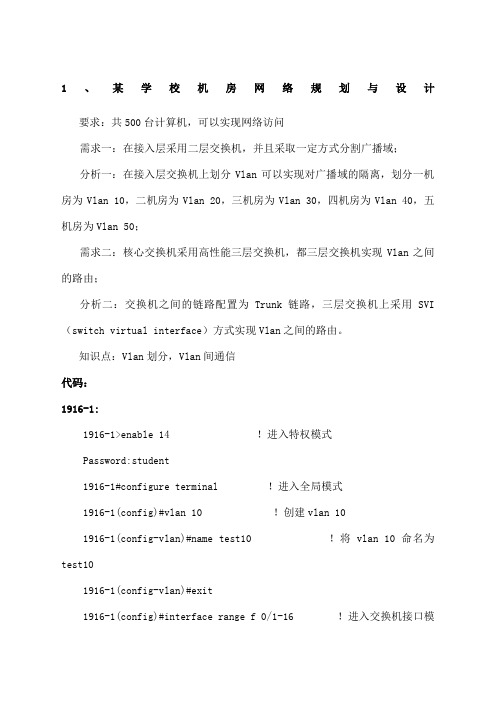 1、某学校机房网络规划与设计

要求：共500台计算机，可以实现网络访问

需求一：在接入层采用二层交换机，并且采取一定方式分割广播域；

分析一：在接入层交换机上划分 Vlan 可以实现对广播域的隔离，划分一机房为 Vlan 10，二机房为 Vlan 20，三机房为 Vlan 30，四机房为 Vlan 40，五机房为 Vlan 50；

需求二：核心交换机采用高性能三层交换机，都三层交换机实现 Vlan 之间的路由；

分析二：交换机之间的链路配置为 Trunk 链路，三层交换机上采用 SVI（switch virtual interface）方式实现 Vlan 之间的路由。

知识点：Vlan 划分，Vlan 间通信

代码：

1916-1:

1916-1>enable 14 ！进入特权模式

Password:student

1916-1#configure terminal ！进入全局模式

1916-1(config)#vlan 10 ！创建 vlan 10

1916-1(config-vlan)#name test10 ！将 vlan 10 命名为 test10

1916-1(config-vlan)#exit

1916-1(config)#interface range f 0/1-16 ！进入交换机接口模